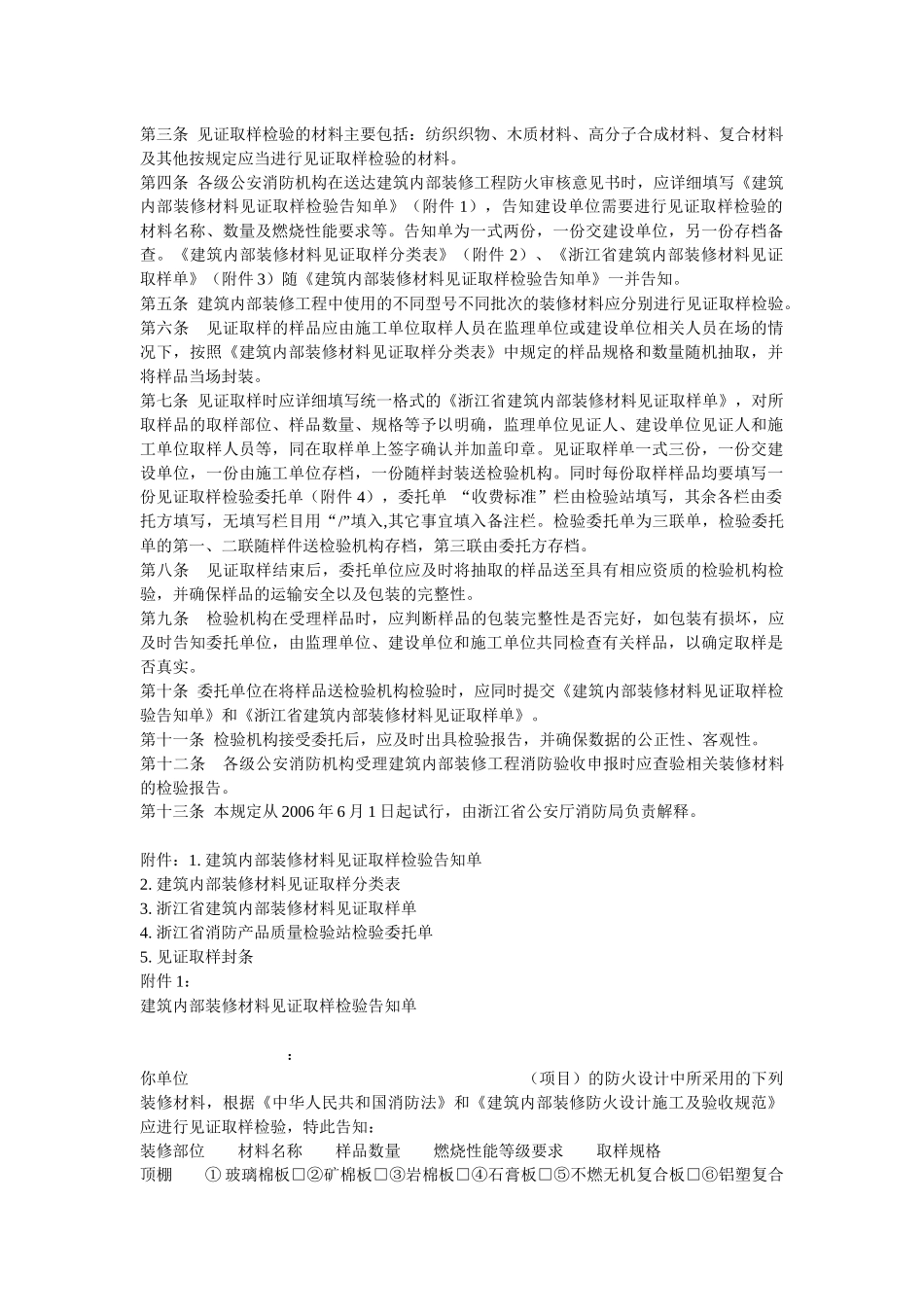 第三条 见证取样检验的材料主要包括：纺织织物、木质材料、高分子合成材料、复合材料及其他按规定应当进行见证取样检验的材料。
第四条 各级公安消防机构在送达建筑内部装修工程防火审核意见书时，应详细填写《建筑内部装修材料见证取样检验告知单》（附件 1），告知建设单位需要进行见证取样检验的材料名称、数量及燃烧性能要求等。告知单为一式两份，一份交建设单位，另一份存档备查。《建筑内部装修材料见证取样分类表》（附件 2）、《浙江省建筑内部装修材料见证取样单》（附件 3）随《建筑内部装修材料见证取样检验告知单》一并告知。
第五条 建筑内部装修工程中使用的不同型号不同批次的装修材料应分别进行见证取样检验。
第六条 见证取样的样品应由施工单位取样人员在监理单位或建设单位相关人员在场的情况下，按照《建筑内部装修材料见证取样分类表》中规定的样品规格和数量随机抽取，并将样品当场封装。
第七条 见证取样时应详细填写统一格式的《浙江省建筑内部装修材料见证取样单》，对所取样品的取样部位、样品数量、规格等予以明确，监理单位见证人、建设单位见证人和施工单位取样人员等，同在取样单上签字确认并加盖印章。见证取样单一式三份，一份交建设单位，一份由施工单位存档，一份随样封装送检验机构。同时每份取样样品均要填写一份见证取样检验委托单（附件 4），委托单 “收费标准”栏由检验站填写，其余各栏由委托方填写，无填写栏目用“/”填入,其它事宜填入备注栏。检验委托单为三联单，检验委托单的第一、二联随样件送检验机构存档，第三联由委托方存档。
第八条 见证取样结束后，委托单位应及时将抽取的样品送至具有相应资质的检验机构检验，并确保样品的运输安全以及包装的完整性。
第九条 检验机构在受理样品时，应判断样品的包装完整性是否完好，如包装有损坏，应及时告知委托单位，由监理单位、建设单位和施工单位共同检查有关样品，以确定取样是否真实。
第十条 委托单位在将样品送检验机构检验时，应同时提交《建筑内部装修材料见证取样检验告知单》和《浙江省建筑内部装修材料见证取样单》。
第十一条 检验机构接受委托后，应及时出具检验报告，并确保数据的公正性、客观性。
第十二条 各级公安消防机构受理建筑内部装修工程消防验收申报时应查验相关装修材料的检验报告。
第十三条 本规定从 2006 年 6 月 1 日起试行，由浙江省公安厅消防局负责解释。

附件：1. 建筑内部装修材料见证取样检验告知单
2. 建筑内部装修材料见证取样分类表
3. 浙江省建筑内部装修材料见证取样单
4. 浙江省消防产品质量检验站检验委托单
5. 见证取样封条
附件 1：
建筑内部装修材料见证取样检验告知单

：
你单位 （项目）的防火设计中所采用的下列装修材料，根据《中华人民共和国消防法》和《建筑内部装修防火设计施工及验收规范》应进行见证取样检验，特此告知：
装修部位 材料名称 样品数量 燃烧性能等级要求 取样规格
顶棚 ① 玻璃棉板□②矿棉板□③岩棉板□④石膏板□⑤不燃无机复合板□⑥铝塑复合